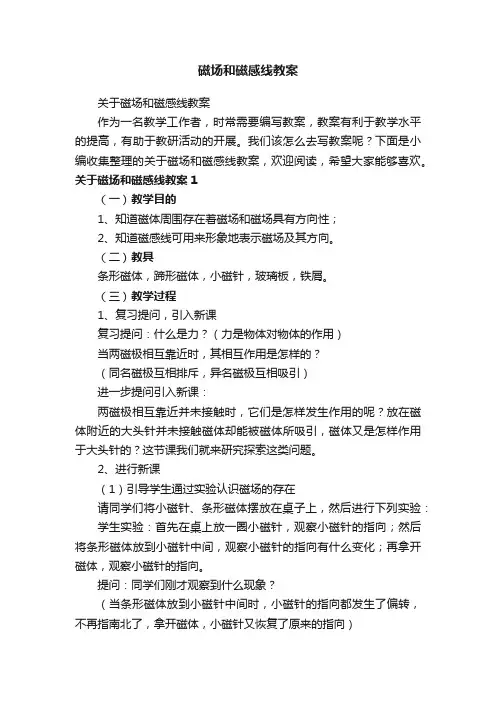 磁场和磁感线教案

关于磁场和磁感线教案

作为一名教学工作者，时常需要编写教案，教案有利于教学水平的提高，有助于教研活动的开展。我们该怎么去写教案呢？下面是小编收集整理的关于磁场和磁感线教案，欢迎阅读，希望大家能够喜欢。

关于磁场和磁感线教案 1

（一）教学目的

1、知道磁体周围存在着磁场和磁场具有方向性；

2、知道磁感线可用来形象地表示磁场及其方向。

（二）教具

条形磁体，蹄形磁体，小磁针，玻璃板，铁屑。

（三）教学过程

1、复习提问，引入新课

复习提问：什么是力？（力是物体对物体的作用）

当两磁极相互靠近时，其相互作用是怎样的？

（同名磁极互相排斥，异名磁极互相吸引）

进一步提问引入新课：

两磁极相互靠近并未接触时，它们是怎样发生作用的呢？放在磁体附近的大头针并未接触磁体却能被磁体所吸引，磁体又是怎样作用于大头针的？这节课我们就来研究探索这类问题。

2、进行新课

（1）引导学生通过实验认识磁场的存在

请同学们将小磁针、条形磁体摆放在桌子上，然后进行下列实验：

学生实验：首先在桌上放一圈小磁针，观察小磁针的指向；然后将条形磁体放到小磁针中间，观察小磁针的指向有什么变化；再拿开磁体，观察小磁针的指向。

提问：同学们刚才观察到什么现象？

（当条形磁体放到小磁针中间时，小磁针的指向都发生了偏转，不再指南北了，拿开磁体，小磁针又恢复了原来的指向）